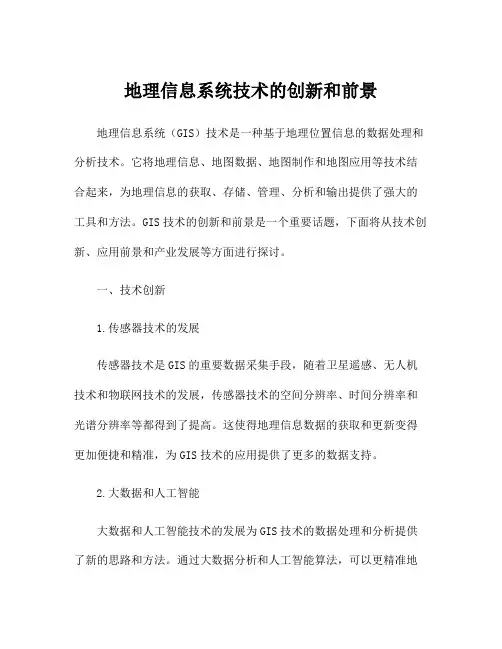 地理信息系统技术的创新和前景

地理信息系统（GIS）技术是一种基于地理位置信息的数据处理和分析技术。它将地理信息、地图数据、地图制作和地图应用等技术结合起来，为地理信息的获取、存储、管理、分析和输出提供了强大的工具和方法。GIS技术的创新和前景是一个重要话题，下面将从技术创新、应用前景和产业发展等方面进行探讨。

一、技术创新

1.传感器技术的发展

传感器技术是GIS的重要数据采集手段，随着卫星遥感、无人机技术和物联网技术的发展，传感器技术的空间分辨率、时间分辨率和光谱分辨率等都得到了提高。这使得地理信息数据的获取和更新变得更加便捷和精准，为GIS技术的应用提供了更多的数据支持。

2.大数据和人工智能

大数据和人工智能技术的发展为GIS技术的数据处理和分析提供了新的思路和方法。通过大数据分析和人工智能算法，可以更精准地